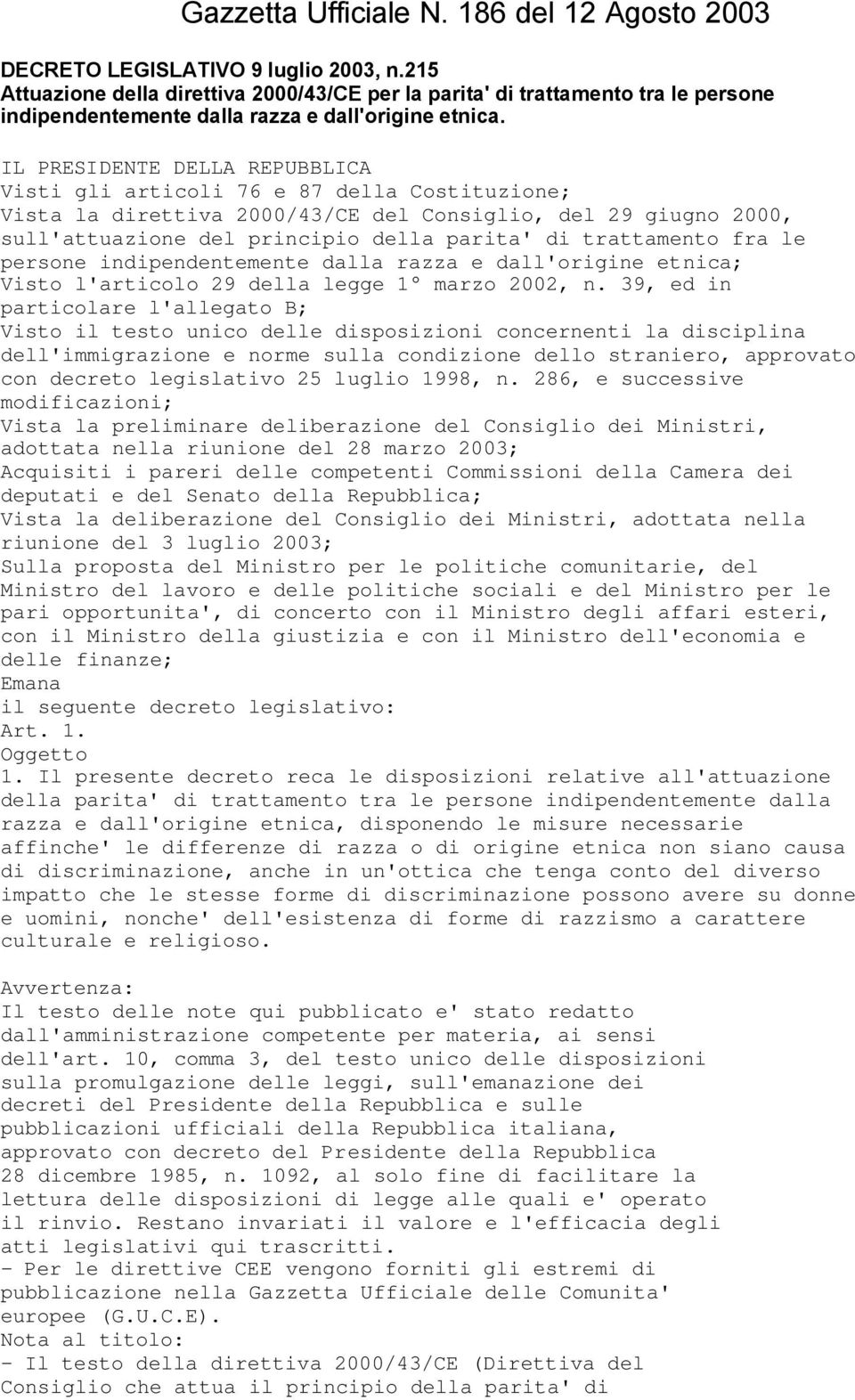 Gazzetta Ufficiale N. 186 del 12 Agosto 2003

DECRETO LEGISLATIVO 9 luglio 2003, n.215
Attuazione della direttiva 2000/43/CE per la parita' di trattamento tra le persone indipendentemente dalla razza e dall'origine etnica.

IL PRESIDENTE DELLA REPUBBLICA
Visti gli articoli 76 e 87 della Costituzione;
Vista la direttiva 2000/43/CE del Consiglio, del 29 giugno 2000, sull'attuazione del principio della parita' di trattamento fra le persone indipendentemente dalla razza e dall'origine etnica;
Visto l'articolo 29 della legge 1° marzo 2002, n. 39, ed in particolare l'allegato B;
Visto il testo unico delle disposizioni concernenti la disciplina dell'immigrazione e norme sulla condizione dello straniero, approvato con decreto legislativo 25 luglio 1998, n. 286, e successive modificazioni;
Vista la preliminare deliberazione del Consiglio dei Ministri, adottata nella riunione del 28 marzo 2003;
Acquisiti i pareri delle competenti Commissioni della Camera dei deputati e del Senato della Repubblica;
Vista la deliberazione del Consiglio dei Ministri, adottata nella riunione del 3 luglio 2003;
Sulla proposta del Ministro per le politiche comunitarie, del Ministro del lavoro e delle politiche sociali e del Ministro per le pari opportunita', di concerto con il Ministro degli affari esteri, con il Ministro della giustizia e con il Ministro dell'economia e delle finanze;
Emana
il seguente decreto legislativo:
Art. 1.
Oggetto
1. Il presente decreto reca le disposizioni relative all'attuazione della parita' di trattamento tra le persone indipendentemente dalla razza e dall'origine etnica, disponendo le misure necessarie affinche' le differenze di razza o di origine etnica non siano causa di discriminazione, anche in un'ottica che tenga conto del diverso impatto che le stesse forme di discriminazione possono avere su donne e uomini, nonche' dell'esistenza di forme di razzismo a carattere culturale e religioso.

Avvertenza:
Il testo delle note qui pubblicato e' stato redatto dall'amministrazione competente per materia, ai sensi dell'art. 10, comma 3, del testo unico delle disposizioni sulla promulgazione delle leggi, sull'emanazione dei decreti del Presidente della Repubblica e sulle pubblicazioni ufficiali della Repubblica italiana, approvato con decreto del Presidente della Repubblica 28 dicembre 1985, n. 1092, al solo fine di facilitare la lettura delle disposizioni di legge alle quali e' operato il rinvio. Restano invariati il valore e l'efficacia degli atti legislativi qui trascritti.
- Per le direttive CEE vengono forniti gli estremi di pubblicazione nella Gazzetta Ufficiale delle Comunita' europee (G.U.C.E).
Nota al titolo:
- Il testo della direttiva 2000/43/CE (Direttiva del Consiglio che attua il principio della parita' di